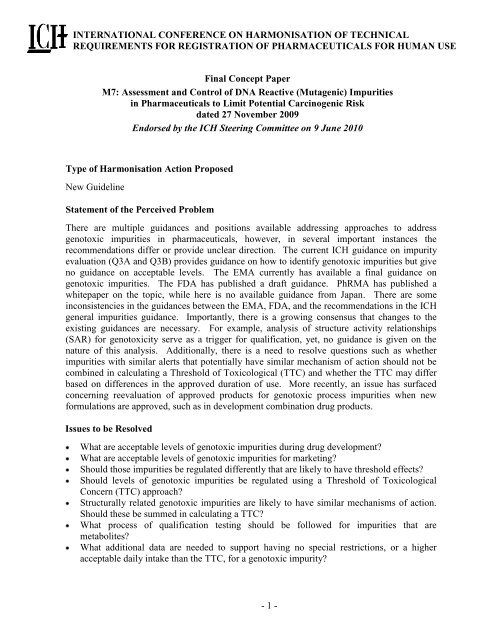 ICH INTERNATIONAL CONFERENCE ON HARMONISATION OF TECHNICAL REQUIREMENTS FOR REGISTRATION OF PHARMACEUTICALS FOR HUMAN USE

Final Concept Paper
M7: Assessment and Control of DNA Reactive (Mutagenic) Impurities in Pharmaceuticals to Limit Potential Carcinogenic Risk
dated 27 November 2009
Endorsed by the ICH Steering Committee on 9 June 2010

Type of Harmonisation Action Proposed

New Guideline

Statement of the Perceived Problem

There are multiple guidances and positions available addressing approaches to address genotoxic impurities in pharmaceuticals, however, in several important instances the recommendations differ or provide unclear direction. The current ICH guidance on impurity evaluation (Q3A and Q3B) provides guidance on how to identify genotoxic impurities but give no guidance on acceptable levels. The EMA currently has available a final guidance on genotoxic impurities. The FDA has published a draft guidance. PhRMA has published a whitepaper on the topic, while here is no available guidance from Japan. There are some inconsistencies in the guidances between the EMA, FDA, and the recommendations in the ICH general impurities guidance. Importantly, there is a growing consensus that changes to the existing guidances are necessary. For example, analysis of structure activity relationships (SAR) for genotoxicity serve as a trigger for qualification, yet, no guidance is given on the nature of this analysis. Additionally, there is a need to resolve questions such as whether impurities with similar alerts that potentially have similar mechanism of action should not be combined in calculating a Threshold of Toxicological (TTC) and whether the TTC may differ based on differences in the approved duration of use. More recently, an issue has surfaced concerning reevaluation of approved products for genotoxic process impurities when new formulations are approved, such as in development combination drug products.

Issues to be Resolved

• What are acceptable levels of genotoxic impurities during drug development?
• What are acceptable levels of genotoxic impurities for marketing?
• Should those impurities be regulated differently that are likely to have threshold effects?
• Should levels of genotoxic impurities be regulated using a Threshold of Toxicological Concern (TTC) approach?
• Structurally related genotoxic impurities are likely to have similar mechanisms of action. Should these be summed in calculating a TTC?
• What process of qualification testing should be followed for impurities that are metabolites?
• What additional data are needed to support having no special restrictions, or a higher acceptable daily intake than the TTC, for a genotoxic impurity?

- 1 -